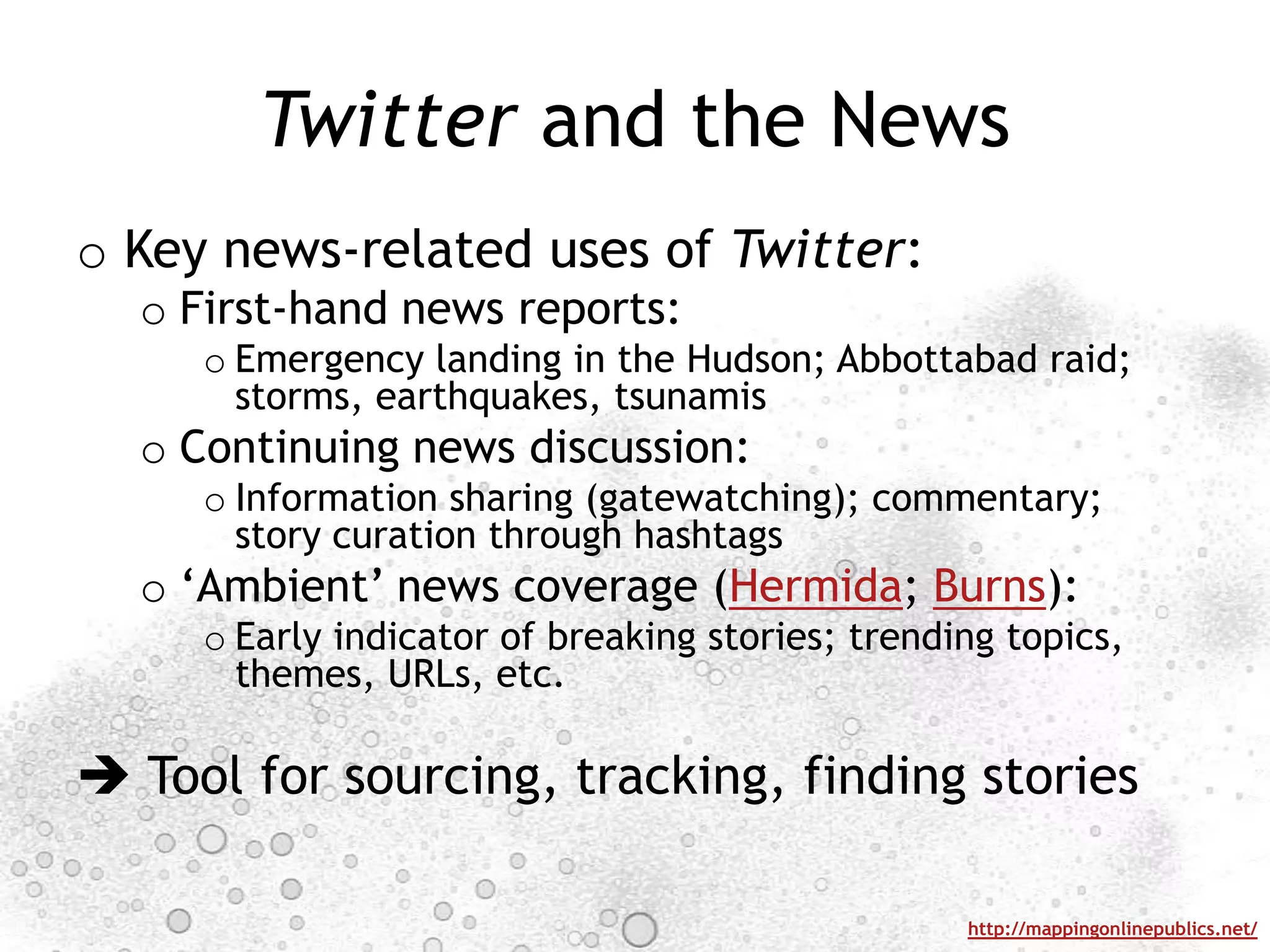 Twitter and the News

o Key news-related uses of Twitter:

o First-hand news reports:

o Emergency landing in the Hudson; Abbottabad raid; storms, earthquakes, tsunamis

o Continuing news discussion:

o Information sharing (gatewatching); commentary; story curation through hashtags

o ‘Ambient’ news coverage (Hermida; Burns):

o Early indicator of breaking stories; trending topics, themes, URLs, etc.

➔ Tool for sourcing, tracking, finding stories

http://mappingonlinepublics.net/